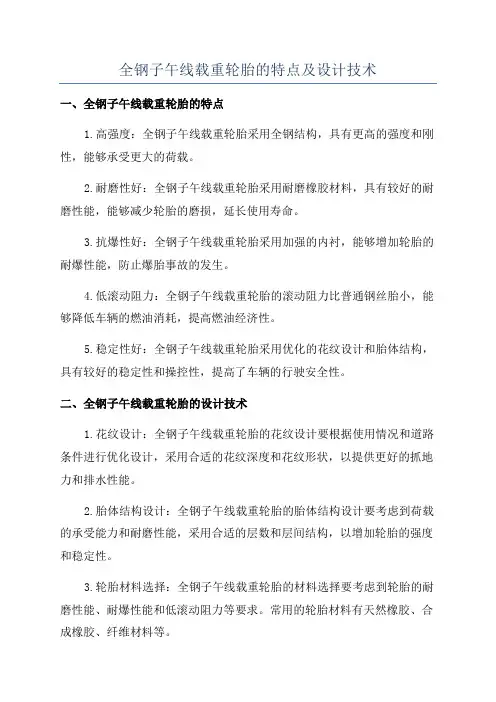 全钢子午线载重轮胎的特点及设计技术

一、全钢子午线载重轮胎的特点

1.高强度：全钢子午线载重轮胎采用全钢结构，具有更高的强度和刚性，能够承受更大的荷载。

2.耐磨性好：全钢子午线载重轮胎采用耐磨橡胶材料，具有较好的耐磨性能，能够减少轮胎的磨损，延长使用寿命。

3.抗爆性好：全钢子午线载重轮胎采用加强的内衬，能够增加轮胎的耐爆性能，防止爆胎事故的发生。

4.低滚动阻力：全钢子午线载重轮胎的滚动阻力比普通钢丝胎小，能够降低车辆的燃油消耗，提高燃油经济性。

5.稳定性好：全钢子午线载重轮胎采用优化的花纹设计和胎体结构，具有较好的稳定性和操控性，提高了车辆的行驶安全性。

二、全钢子午线载重轮胎的设计技术

1.花纹设计：全钢子午线载重轮胎的花纹设计要根据使用情况和道路条件进行优化设计，采用合适的花纹深度和花纹形状，以提供更好的抓地力和排水性能。

2.胎体结构设计：全钢子午线载重轮胎的胎体结构设计要考虑到荷载的承受能力和耐磨性能，采用合适的层数和层间结构，以增加轮胎的强度和稳定性。

3.轮胎材料选择：全钢子午线载重轮胎的材料选择要考虑到轮胎的耐磨性能、耐爆性能和低滚动阻力等要求。常用的轮胎材料有天然橡胶、合成橡胶、纤维材料等。